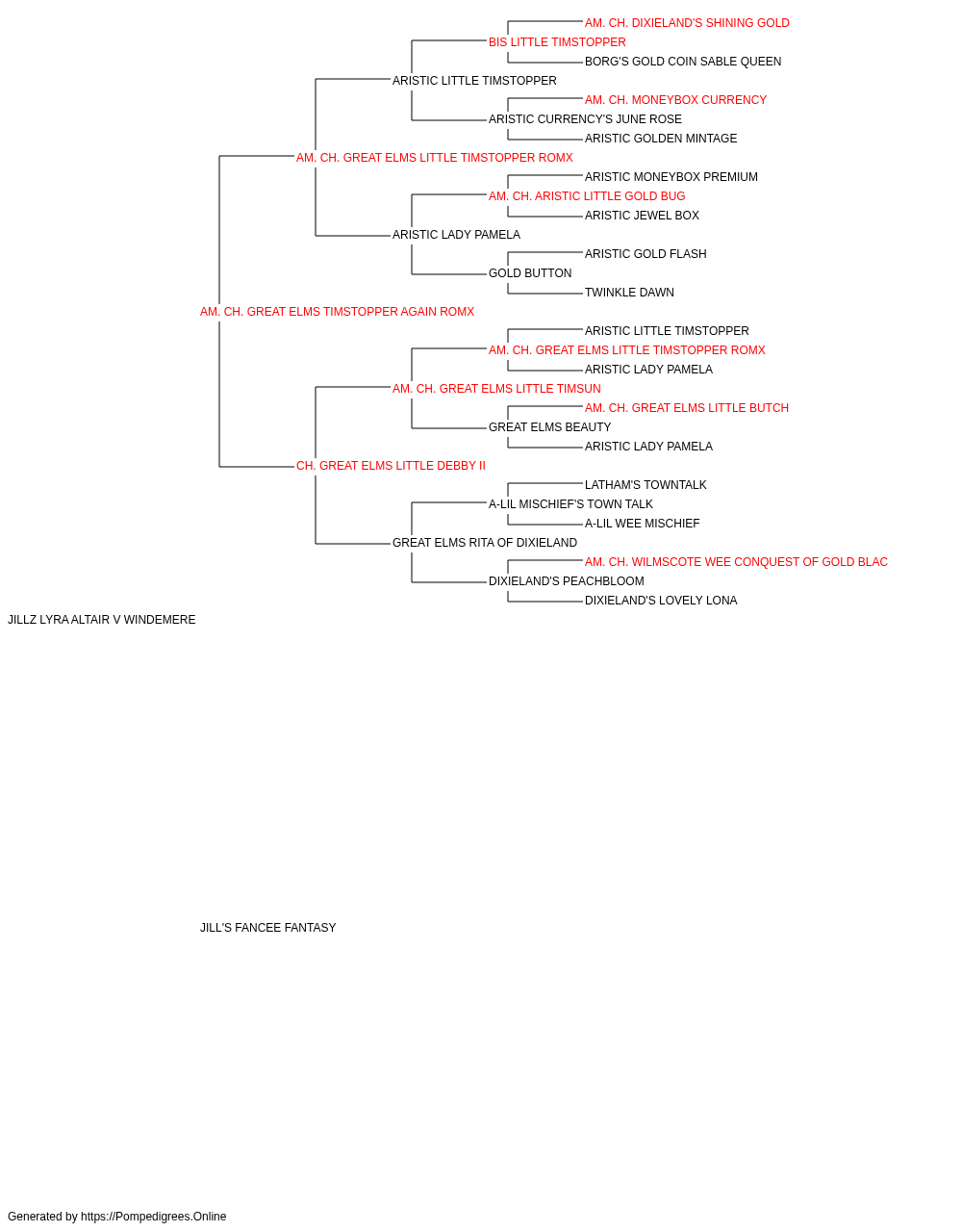 AM. CH. DIXIELAND'S SHINING GOLD
BIS LITTLE TIMSTOPPER
BORG'S GOLD COIN SABLE QUEEN
ARISTIC LITTLE TIMSTOPPER
AM. CH. MONEYBOX CURRENCY
ARISTIC CURRENCY'S JUNE ROSE
ARISTIC GOLDEN MINTAGE
AM. CH. GREAT ELMS LITTLE TIMSTOPPER ROMX
ARISTIC MONEYBOX PREMIUM
AM. CH. ARISTIC LITTLE GOLD BUG
ARISTIC JEWEL BOX
ARISTIC LADY PAMELA
ARISTIC GOLD FLASH
GOLD BUTTON
TWINKLE DAWN
AM. CH. GREAT ELMS TIMSTOPPER AGAIN ROMX
ARISTIC LITTLE TIMSTOPPER
AM. CH. GREAT ELMS LITTLE TIMSTOPPER ROMX
ARISTIC LADY PAMELA
AM. CH. GREAT ELMS LITTLE TIMSUN
AM. CH. GREAT ELMS LITTLE BUTCH
GREAT ELMS BEAUTY
ARISTIC LADY PAMELA
CH. GREAT ELMS LITTLE DEBBY II
LATHAM'S TOWNTALK
A-LIL MISCHIEF'S TOWN TALK
A-LIL WEE MISCHIEF
GREAT ELMS RITA OF DIXIELAND
AM. CH. WILMSCOTE WEE CONQUEST OF GOLD BLAC
DIXIELAND'S PEACHBLOOM
DIXIELAND'S LOVELY LONA
JILLZ LYRA ALTAIR V WINDEMERE

JILL'S FANCEE FANTASY

Generated by https://Pompedigrees.Online